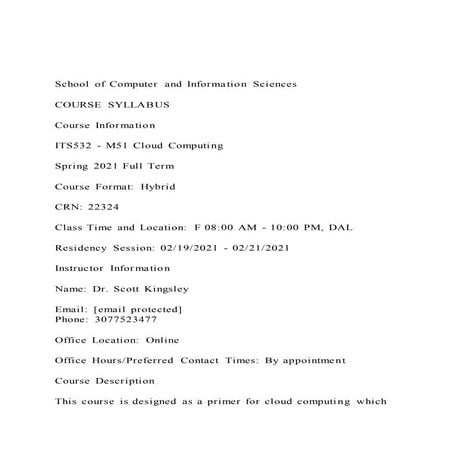 School of Computer and Information Sciences

COURSE SYLLABUS

Course Information

ITS532 - M51 Cloud Computing

Spring 2021 Full Term

Course Format: Hybrid

CRN: 22324

Class Time and Location: F 08:00 AM - 10:00 PM, DAL

Residency Session: 02/19/2021 - 02/21/2021

Instructor Information

Name: Dr. Scott Kingsley

Email: [email protected]
Phone: 3077523477

Office Location: Online

Office Hours/Preferred Contact Times: By appointment

Course Description

This course is designed as a primer for cloud computing which